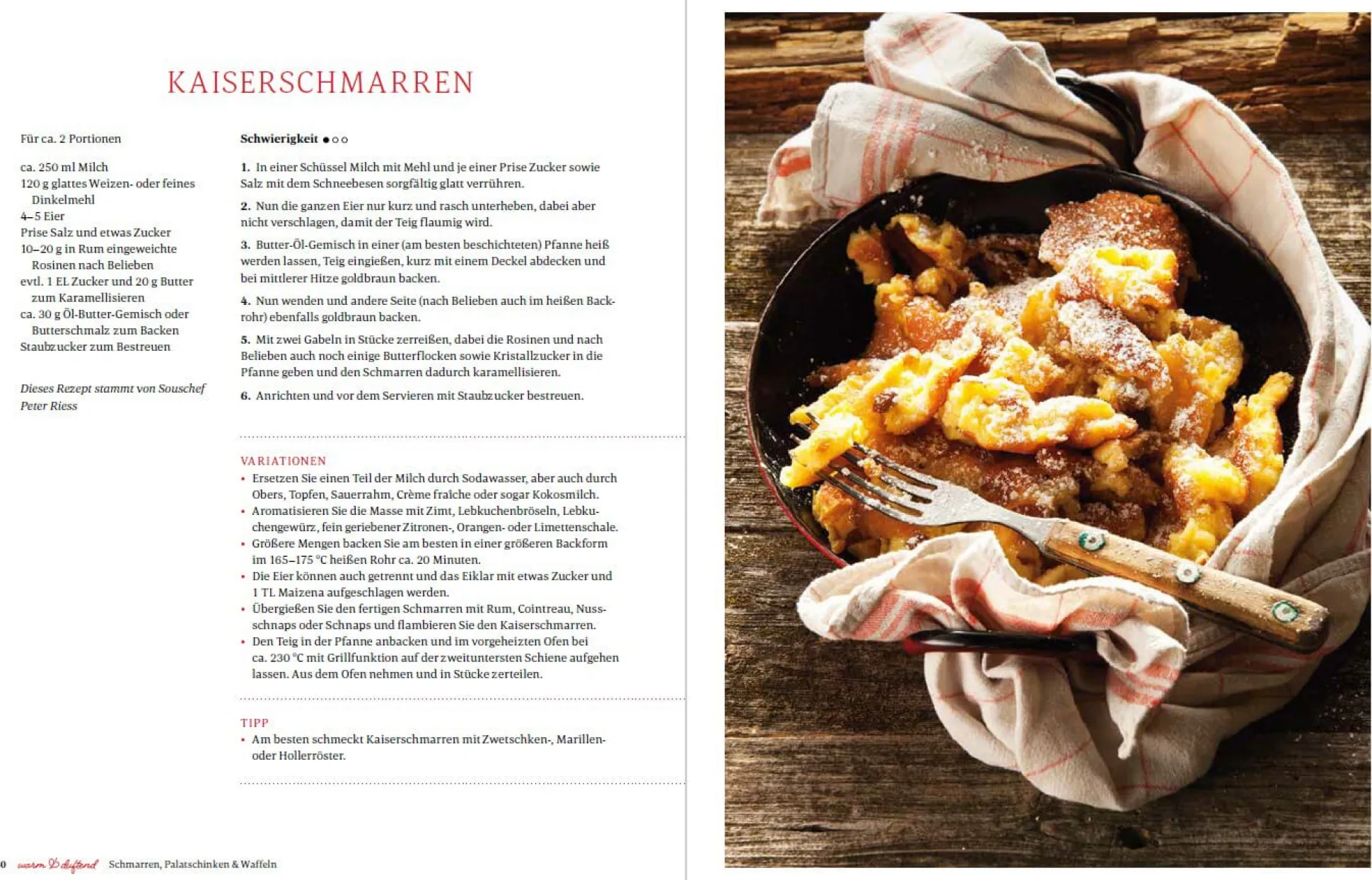 KAISERSCHMARREN

Für ca. 2 Portionen

ca. 250 ml Milch
120 g glattes Weizen- oder feines Dinkelmehl
4–5 Eier
Prise Salz und etwas Zucker
10–20 g in Rum eingeweichte Rosinen nach Belieben
evtl. 1 EL Zucker und 20 g Butter zum Karamellisieren
ca. 30 g Öl-Butter-Gemisch oder Butterschmalz zum Backen
Staubzucker zum Bestreuen

Dieses Rezept stammt von Souschef Peter Riess

Schwierigkeit ●○○

1. In einer Schüssel Milch mit Mehl und je einer Prise Zucker sowie Salz mit dem Schneebesen sorgfältig glatt verrühren.

2. Nun die ganzen Eier nur kurz und rasch unterheben, dabei aber nicht verschlagen, damit der Teig flaumig wird.

3. Butter-Öl-Gemisch in einer (am besten beschichteten) Pfanne heiß werden lassen, Teig eingießen, kurz mit einem Deckel abdecken und bei mittlerer Hitze goldbraun backen.

4. Nun wenden und andere Seite (nach Belieben auch im heißen Backrohr) ebenfalls goldbraun backen.

5. Mit zwei Gabeln in Stücke zerreißen, dabei die Rosinen und nach Belieben auch noch einige Butterflocken sowie Kristallzucker in die Pfanne geben und den Schmarren dadurch karamellisieren.

6. Anrichten und vor dem Servieren mit Staubzucker bestreuen.

VARIATIONEN
• Ersetzen Sie einen Teil der Milch durch Sodawasser, aber auch durch Obers, Topfen, Sauerrahm, Crème fraîche oder sogar Kokosmilch.
• Aromatisieren Sie die Masse mit Zimt, Lebkuchenbröseln, Lebkuchengewürz, fein geriebener Zitronen-, Orangen- oder Limettenschale.
• Größere Mengen backen Sie am besten in einer größeren Backform im 165–175 °C heißen Rohr ca. 20 Minuten.
• Die Eier können auch getrennt und das Eiklar mit etwas Zucker und 1 TL Maizena aufgeschlagen werden.
• Übergießen Sie den fertigen Schmarren mit Rum, Cointreau, Nussschnaps oder Schnaps und flambieren Sie den Kaiserschmarren.
• Den Teig in der Pfanne anbacken und im vorgeheizten Ofen bei ca. 230 °C mit Grillfunktion auf der zweituntersten Schiene aufgehen lassen. Aus dem Ofen nehmen und in Stücke zerteilen.

TIPP
• Am besten schmeckt Kaiserschmarren mit Zwetschken-, Marillen- oder Hollerröster.

0 warm & duftend Schmarren, Palatschinken & Waffeln